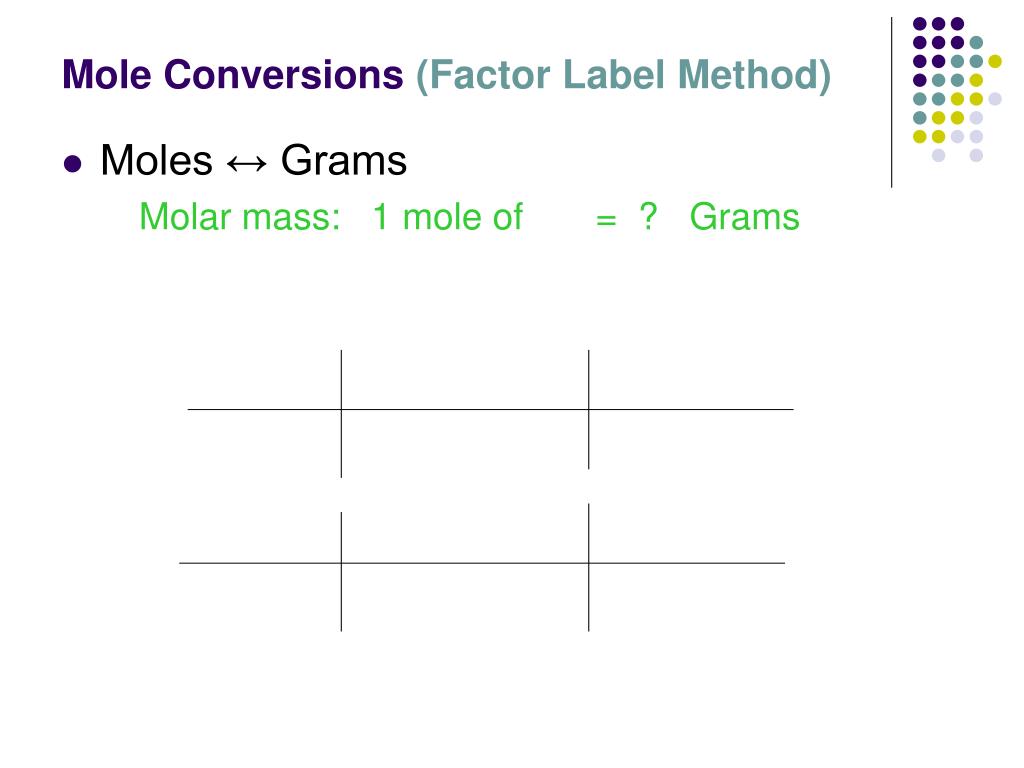 Mole Conversions (Factor Label Method)

• Moles ↔ Grams

Molar mass: 1 mole of = ? Grams